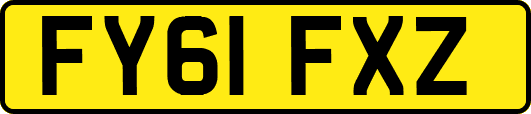 FY61 FXZ